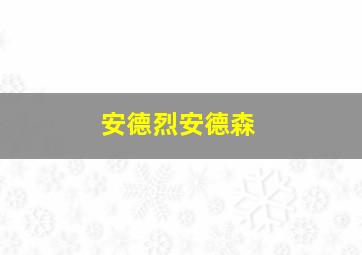 安德烈安德森